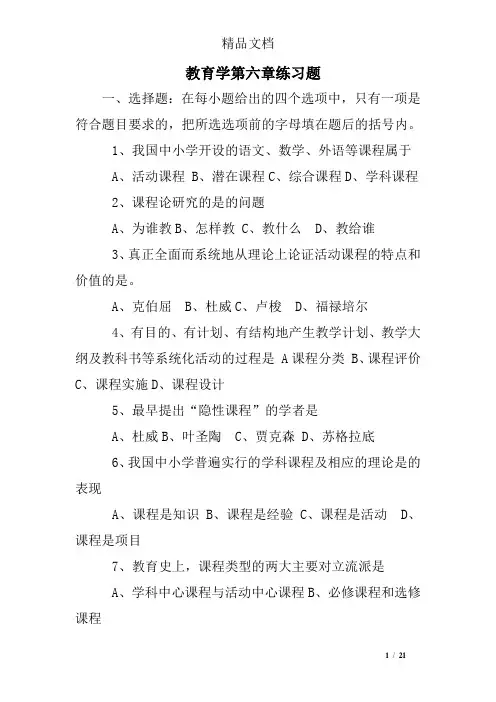 精品文档

教育学第六章练习题

一、选择题：在每小题给出的四个选项中，只有一项是符合题目要求的，把所选选项前的字母填在题后的括号内。

1、我国中小学开设的语文、数学、外语等课程属于

A、活动课程 B、潜在课程 C、综合课程 D、学科课程

2、课程论研究的是的问题

A、为谁教 B、怎样教 C、教什么 D、教给谁

3、真正全面而系统地从理论上论证活动课程的特点和价值的是。

A、克伯屈 B、杜威 C、卢梭 D、福禄培尔

4、有目的、有计划、有结构地产生教学计划、教学大纲及教科书等系统化活动的过程是 A 课程分类 B、课程评价 C、课程实施 D、课程设计

5、最早提出“隐性课程”的学者是

A、杜威 B、叶圣陶 C、贾克森 D、苏格拉底

6、我国中小学普遍实行的学科课程及相应的理论是的表现

A、课程是知识 B、课程是经验 C、课程是活动 D、课程是项目

7、教育史上，课程类型的两大主要对立流派是

A、学科中心课程与活动中心课程 B、必修课程和选修课程

1 / 21